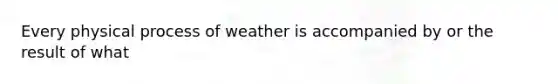 Every physical process of weather is accompanied by or the result of what